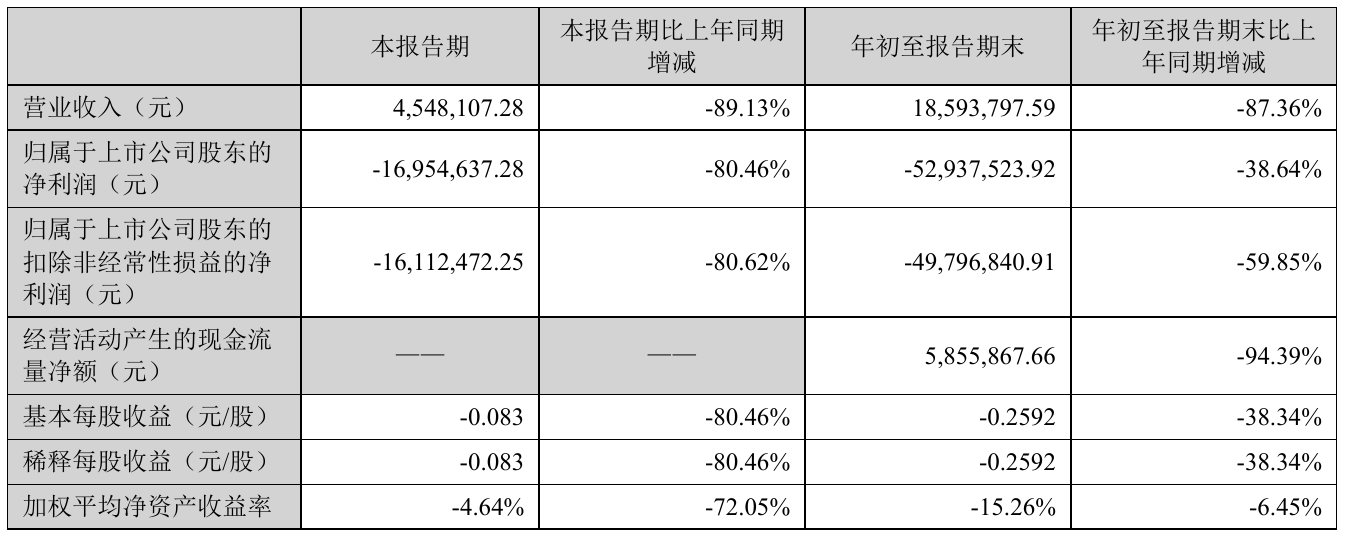 |  | 本报告期 | 本报告期比上年同期增减 | 年初至报告期末 | 年初至报告期末比上年同期增减 |
|---|---|---|---|---|
| 营业收入（元） | 4,548,107.28 | -89.13% | 18,593,797.59 | -87.36% |
| 归属于上市公司股东的净利润（元） | -16,954,637.28 | -80.46% | -52,937,523.92 | -38.64% |
| 归属于上市公司股东的扣除非经常性损益的净利润（元） | -16,112,472.25 | -80.62% | -49,796,840.91 | -59.85% |
| 经营活动产生的现金流量净额（元） | —— | —— | 5,855,867.66 | -94.39% |
| 基本每股收益（元/股） | -0.083 | -80.46% | -0.2592 | -38.34% |
| 稀释每股收益（元/股） | -0.083 | -80.46% | -0.2592 | -38.34% |
| 加权平均净资产收益率 | -4.64% | -72.05% | -15.26% | -6.45% |